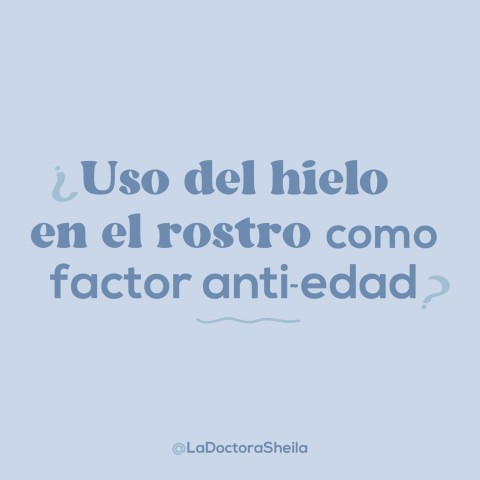 ¿Uso del hielo en el rostro como factor anti-edad?

@LaDoctoraSheila